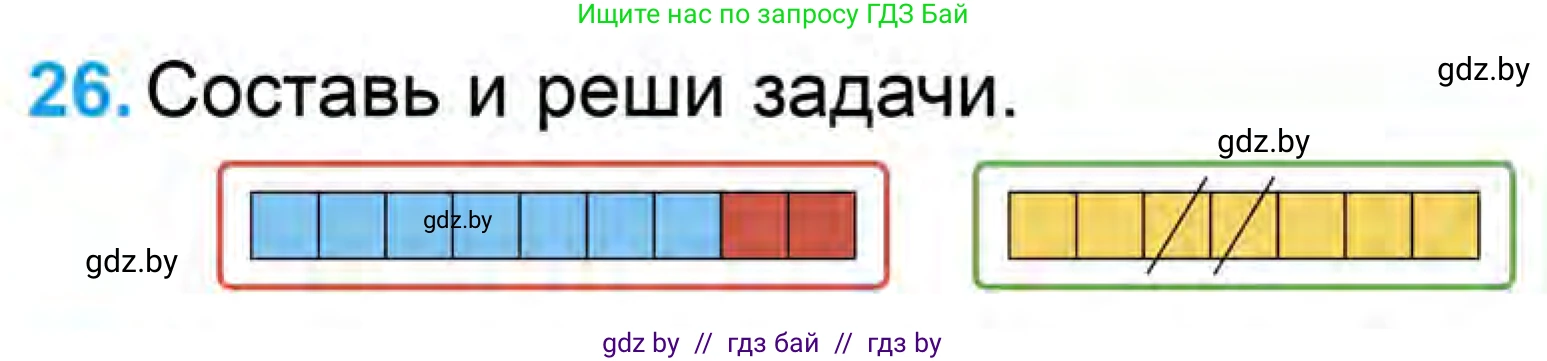 Ищите нас по запросу ГДЗ Бай

26. Составь и реши задачи.

gdz.by

gdz.by

gdz.by

gdz.by

gdz by // гдз бай // гдз by